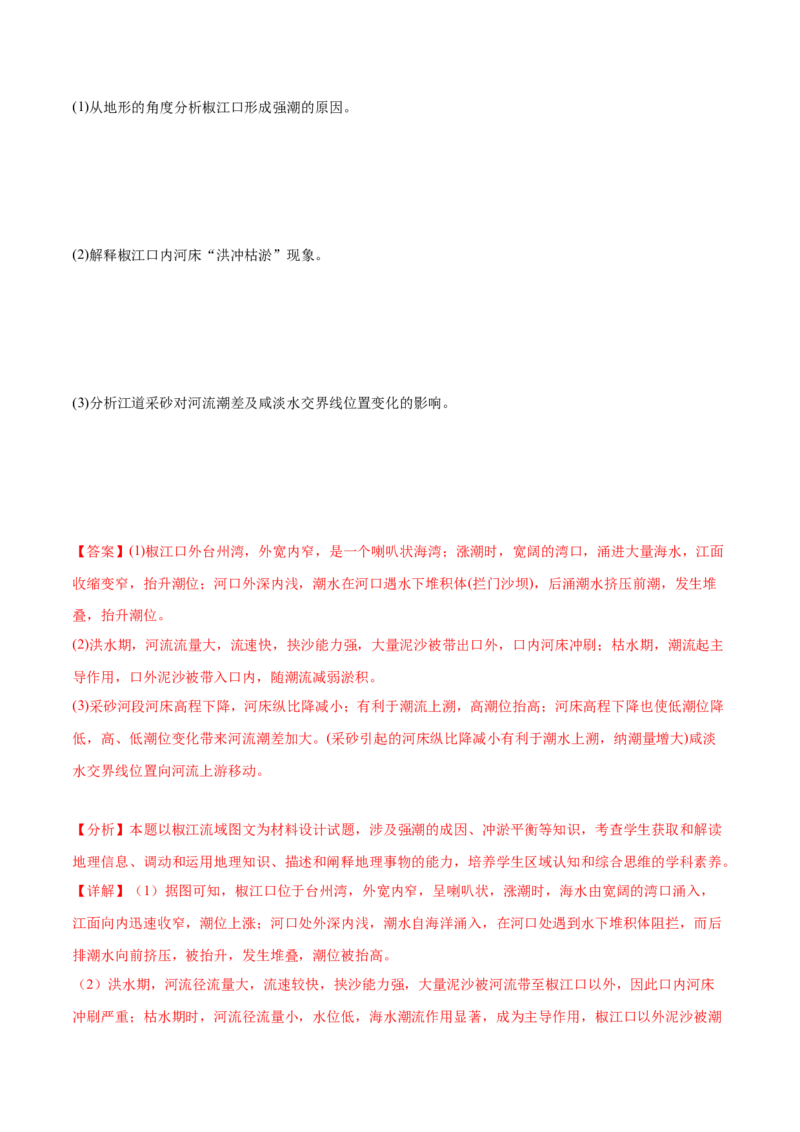 (1)从地形的角度分析椒江口形成强潮的原因。

(2)解释椒江口内河床“洪冲枯淤”现象。

(3)分析江道采砂对河流潮差及咸淡水交界线位置变化的影响。

【答案】(1)椒江口外台州湾，外宽内窄，是一个喇叭状海湾；涨潮时，宽阔的湾口，涌进大量海水，江面收缩变窄，抬升潮位；河口外深内浅，潮水在河口遇水下堆积体(拦门沙坝)，后涌潮水挤压前潮，发生堆叠，抬升潮位。
(2)洪水期，河流流量大，流速快，挟沙能力强，大量泥沙被带出口外，口内河床冲刷；枯水期，潮流起主导作用，口外泥沙被带入口内，随潮流减弱淤积。
(3)采砂河段河床高程下降，河床纵比降减小；有利于潮流上溯，高潮位抬高；河床高程下降也使低潮位降低，高、低潮位变化带来河流潮差加大。(采砂引起的河床纵比降减小有利于潮水上溯，纳潮量增大)咸淡水交界线位置向河流上游移动。

【分析】本题以椒江流域图文为材料设计试题，涉及强潮的成因、冲淤平衡等知识，考查学生获取和解读地理信息、调动和运用地理知识、描述和阐释地理事物的能力，培养学生区域认知和综合思维的学科素养。
【详解】（1）据图可知，椒江口位于台州湾，外宽内窄，呈喇叭状，涨潮时，海水由宽阔的湾口涌入，江面向内迅速收窄，潮位上涨；河口处外深内浅，潮水自海洋涌入，在河口处遇到水下堆积体阻拦，而后排潮水向前挤压，被抬升，发生堆叠，潮位被抬高。
（2）洪水期，河流径流量大，流速较快，挟沙能力强，大量泥沙被河流带至椒江口以外，因此口内河床冲刷严重；枯水期时，河流径流量小，水位低，海水潮流作用显著，成为主导作用，椒江口以外泥沙被潮